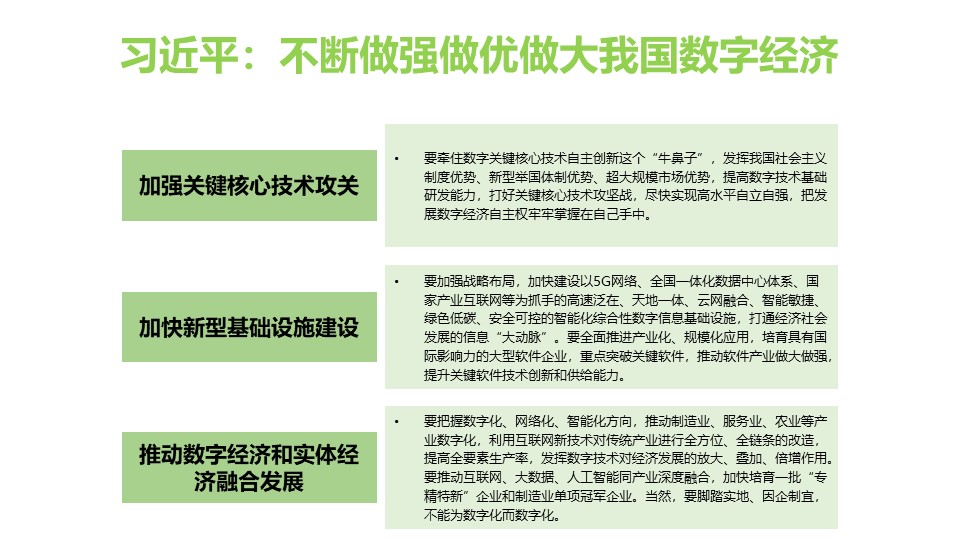 习近平：不断做强做优做大我国数字经济

加强关键核心技术攻关

• 要牵住数字关键核心技术自主创新这个“牛鼻子”，发挥我国社会主义制度优势、新型举国体制优势、超大规模市场优势，提高数字技术基础研发能力，打好关键核心技术攻坚战，尽快实现高水平自立自强，把发展数字经济自主权牢牢掌握在自己手中。

加快新型基础设施建设

• 要加强战略布局，加快建设以5G网络、全国一体化数据中心体系、国家产业互联网等为抓手的高速泛在、天地一体、云网融合、智能敏捷、绿色低碳、安全可控的智能化综合性数字信息基础设施，打通经济社会发展的信息“大动脉”。要全面推进产业化、规模化应用，培育具有国际影响力的大型软件企业，重点突破关键软件，推动软件产业做大做强，提升关键软件技术创新和供给能力。

推动数字经济和实体经济融合发展

• 要把握数字化、网络化、智能化方向，推动制造业、服务业、农业等产业数字化，利用互联网新技术对传统产业进行全方位、全链条的改造，提高全要素生产率，发挥数字技术对经济发展的放大、叠加、倍增作用。要推动互联网、大数据、人工智能同产业深度融合，加快培育一批“专精特新”企业和制造业单项冠军企业。当然，要脚踏实地、因企制宜，不能为数字化而数字化。